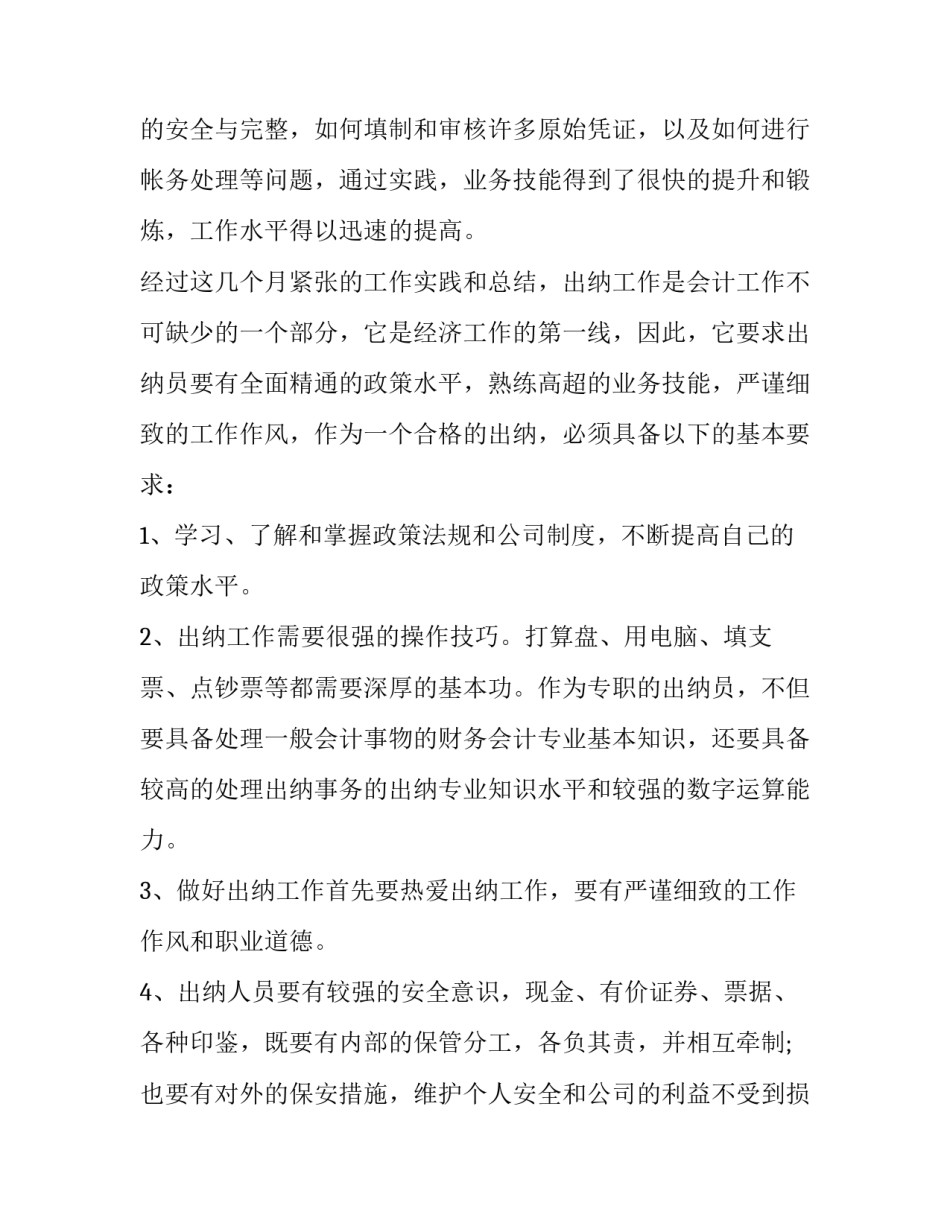 的安全与完整，如何填制和审核许多原始凭证，以及如何进行帐务处理等问题，通过实践，业务技能得到了很快的提升和锻炼，工作水平得以迅速的提高。

经过这几个月紧张的工作实践和总结，出纳工作是会计工作不可缺少的一个部分，它是经济工作的第一线，因此，它要求出纳员要有全面精通的政策水平，熟练高超的业务技能，严谨细致的工作作风，作为一个合格的出纳，必须具备以下的基本要求：

1、学习、了解和掌握政策法规和公司制度，不断提高自己的政策水平。

2、出纳工作需要很强的操作技巧。打算盘、用电脑、填支票、点钞票等都需要深厚的基本功。作为专职的出纳员，不但要具备处理一般会计事物的财务会计专业基本知识，还要具备较高的处理出纳事务的出纳专业知识水平和较强的数字运算能力。

3、做好出纳工作首先要热爱出纳工作，要有严谨细致的工作作风和职业道德。

4、出纳人员要有较强的安全意识，现金、有价证券、票据、各种印鉴，既要有内部的保管分工，各负其责，并相互牵制;也要有对外的保安措施，维护个人安全和公司的利益不受到损